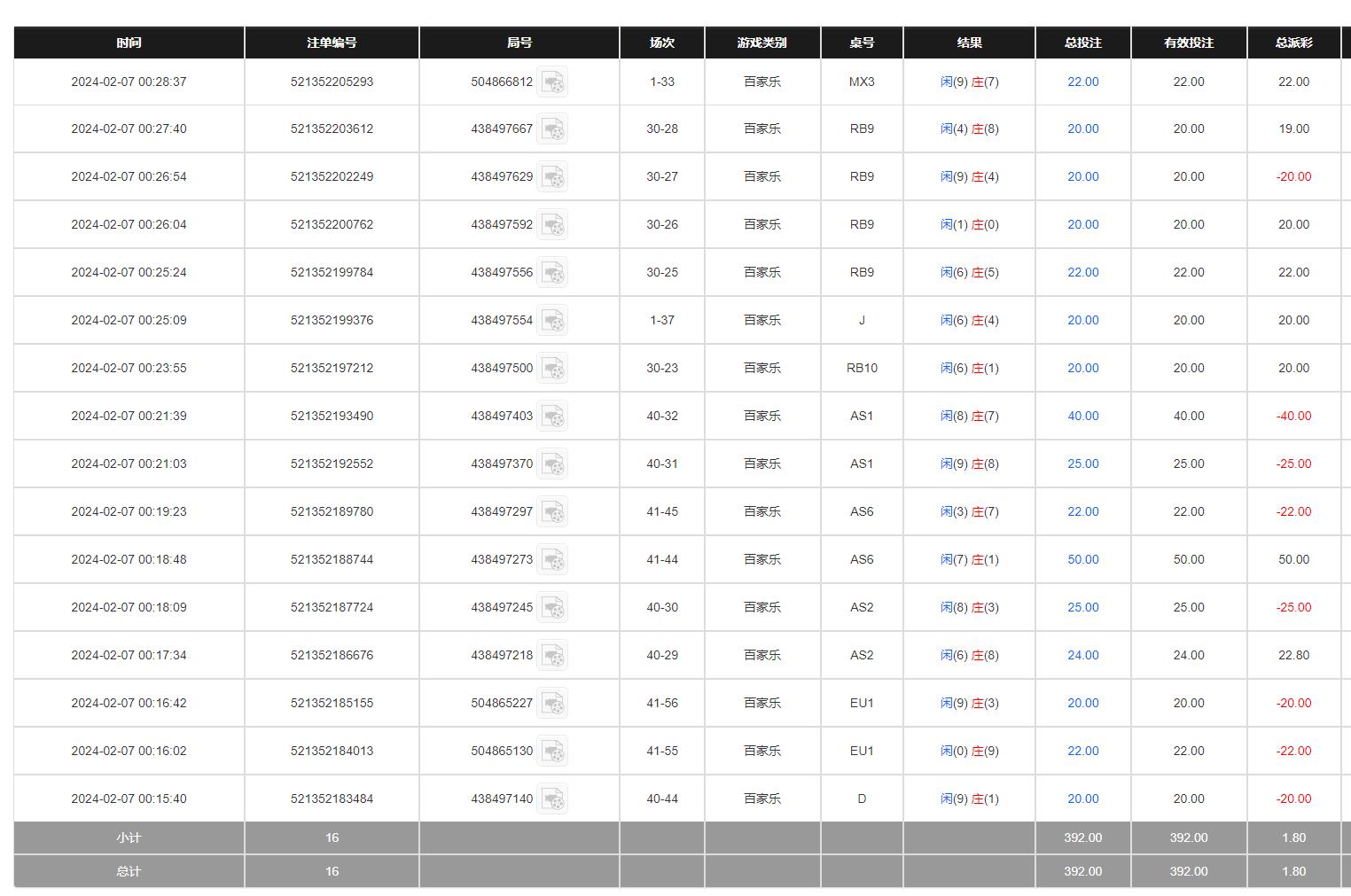 | 时间 | 注单编号 | 局号 | 场次 | 游戏类别 | 桌号 | 结果 | 总投注 | 有效投注 | 总派彩 |
|---|---|---|---|---|---|---|---|---|---|
| 2024-02-07 00:28:37 | 521352205293 | 504866812 | 1-33 | 百家乐 | MX3 | 闲(9) 庄(7) | 22.00 | 22.00 | 22.00 |
| 2024-02-07 00:27:40 | 521352203612 | 438497667 | 30-28 | 百家乐 | RB9 | 闲(4) 庄(8) | 20.00 | 20.00 | 19.00 |
| 2024-02-07 00:26:54 | 521352202249 | 438497629 | 30-27 | 百家乐 | RB9 | 闲(9) 庄(4) | 20.00 | 20.00 | -20.00 |
| 2024-02-07 00:26:04 | 521352200762 | 438497592 | 30-26 | 百家乐 | RB9 | 闲(1) 庄(0) | 20.00 | 20.00 | 20.00 |
| 2024-02-07 00:25:24 | 521352199784 | 438497556 | 30-25 | 百家乐 | RB9 | 闲(6) 庄(5) | 22.00 | 22.00 | 22.00 |
| 2024-02-07 00:25:09 | 521352199376 | 438497554 | 1-37 | 百家乐 | J | 闲(6) 庄(4) | 20.00 | 20.00 | 20.00 |
| 2024-02-07 00:23:55 | 521352197212 | 438497500 | 30-23 | 百家乐 | RB10 | 闲(6) 庄(1) | 20.00 | 20.00 | 20.00 |
| 2024-02-07 00:21:39 | 521352193490 | 438497403 | 40-32 | 百家乐 | AS1 | 闲(8) 庄(7) | 40.00 | 40.00 | -40.00 |
| 2024-02-07 00:21:03 | 521352192552 | 438497370 | 40-31 | 百家乐 | AS1 | 闲(9) 庄(8) | 25.00 | 25.00 | -25.00 |
| 2024-02-07 00:19:23 | 521352189780 | 438497297 | 41-45 | 百家乐 | AS6 | 闲(3) 庄(7) | 22.00 | 22.00 | -22.00 |
| 2024-02-07 00:18:48 | 521352188744 | 438497273 | 41-44 | 百家乐 | AS6 | 闲(7) 庄(1) | 50.00 | 50.00 | 50.00 |
| 2024-02-07 00:18:09 | 521352187724 | 438497245 | 40-30 | 百家乐 | AS2 | 闲(8) 庄(3) | 25.00 | 25.00 | -25.00 |
| 2024-02-07 00:17:34 | 521352186676 | 438497218 | 40-29 | 百家乐 | AS2 | 闲(6) 庄(8) | 24.00 | 24.00 | 22.80 |
| 2024-02-07 00:16:42 | 521352185155 | 504865227 | 41-56 | 百家乐 | EU1 | 闲(9) 庄(3) | 20.00 | 20.00 | -20.00 |
| 2024-02-07 00:16:02 | 521352184013 | 504865130 | 41-55 | 百家乐 | EU1 | 闲(0) 庄(9) | 22.00 | 22.00 | -22.00 |
| 2024-02-07 00:15:40 | 521352183484 | 438497140 | 40-44 | 百家乐 | D | 闲(9) 庄(1) | 20.00 | 20.00 | -20.00 |
| 小计 | 16 | | | | | | 392.00 | 392.00 | 1.80 |
| 总计 | 16 | | | | | | 392.00 | 392.00 | 1.80 |